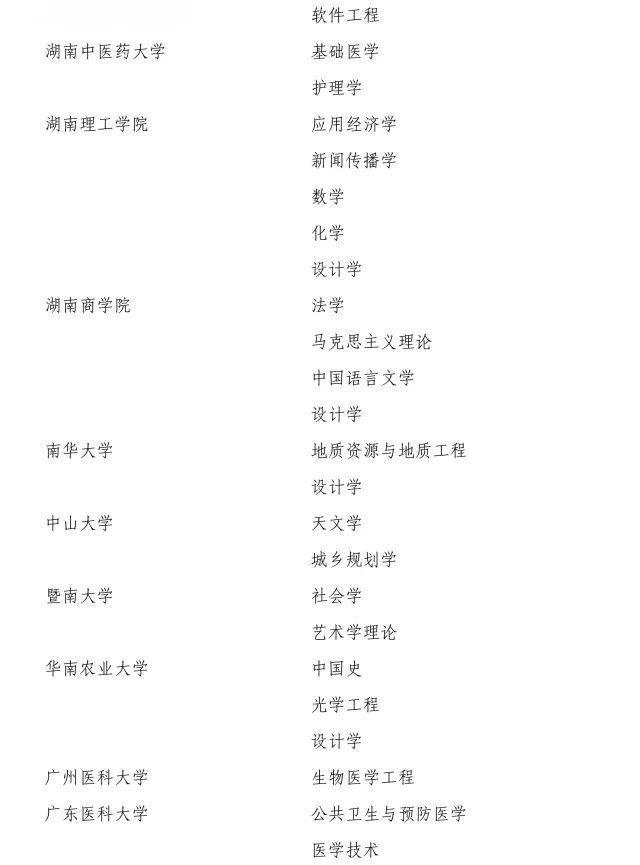 | | |
|---|---|
| | 软件工程 |
| 湖南中医药大学 | 基础医学 |
| | 护理学 |
| 湖南理工学院 | 应用经济学 |
| | 新闻传播学 |
| | 数学 |
| | 化学 |
| | 设计学 |
| 湖南商学院 | 法学 |
| | 马克思主义理论 |
| | 中国语言文学 |
| | 设计学 |
| 南华大学 | 地质资源与地质工程 |
| | 设计学 |
| 中山大学 | 天文学 |
| | 城乡规划学 |
| 暨南大学 | 社会学 |
| | 艺术学理论 |
| 华南农业大学 | 中国史 |
| | 光学工程 |
| | 设计学 |
| 广州医科大学 | 生物医学工程 |
| 广东医科大学 | 公共卫生与预防医学 |
| | 医学技术 |